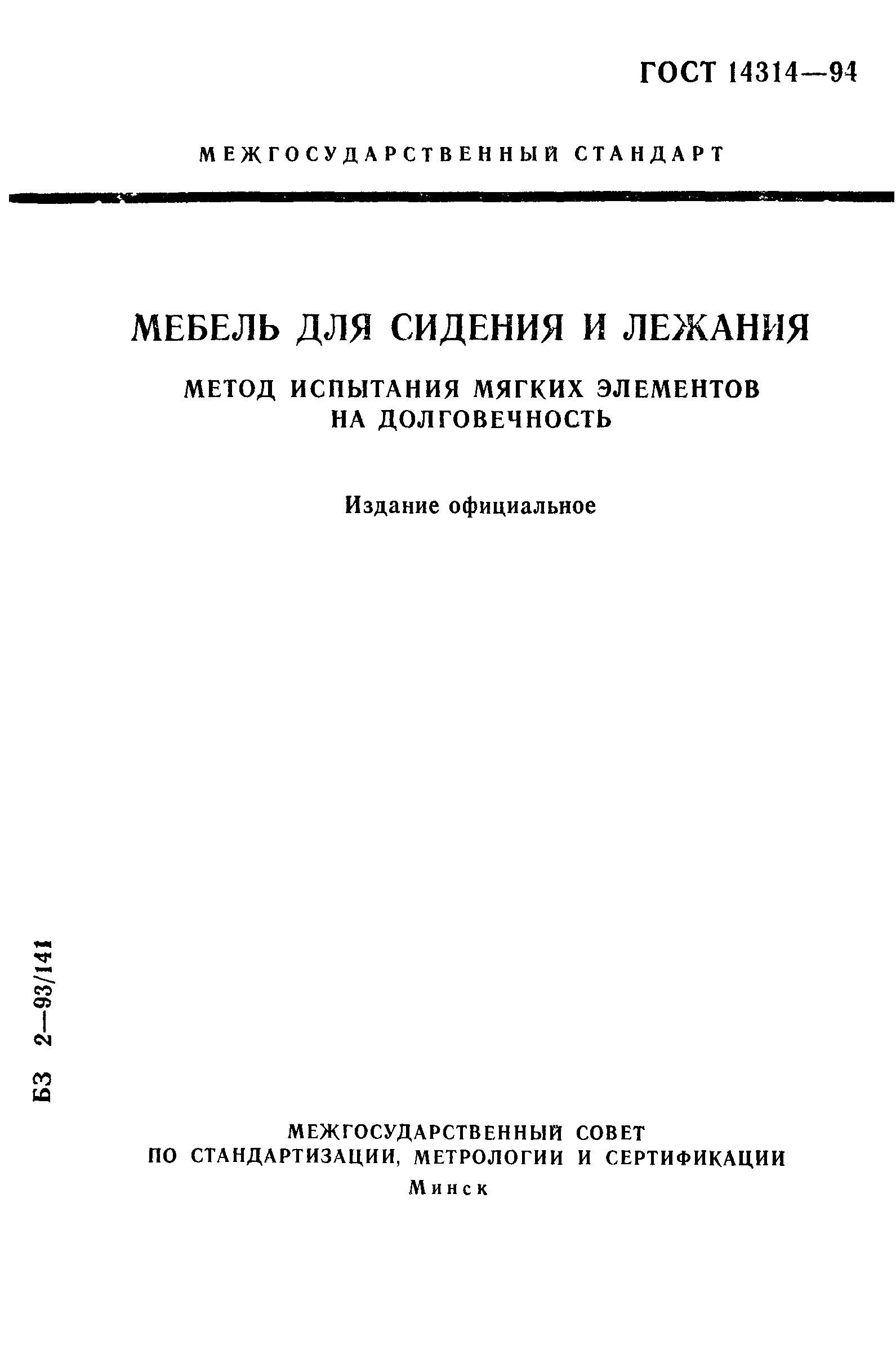 ГОСТ 14314—94

МЕЖГОСУДАРСТВЕННЫЙ СТАНДАРТ

МЕБЕЛЬ ДЛЯ СИДЕНИЯ И ЛЕЖАНИЯ

МЕТОД ИСПЫТАНИЯ МЯГКИХ ЭЛЕМЕНТОВ НА ДОЛГОВЕЧНОСТЬ

Издание официальное

БЗ 2—93/141

МЕЖГОСУДАРСТВЕННЫЙ СОВЕТ ПО СТАНДАРТИЗАЦИИ, МЕТРОЛОГИИ И СЕРТИФИКАЦИИ
Минск